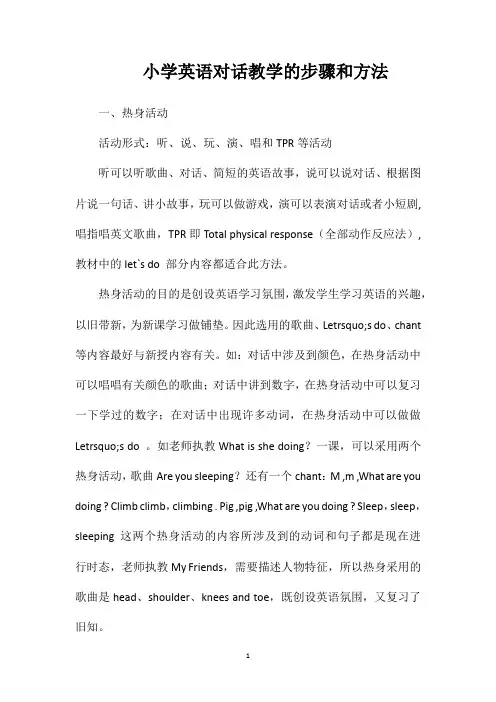 小学英语对话教学的步骤和方法

一、热身活动

活动形式：听、说、玩、演、唱和 TPR 等活动

听可以听歌曲、对话、简短的英语故事，说可以说对话、根据图片说一句话、讲小故事，玩可以做游戏，演可以表演对话或者小短剧，唱指唱英文歌曲，TPR 即 Total physical response（全部动作反应法），教材中的 let`s do 部分内容都适合此方法。

热身活动的目的是创设英语学习氛围，激发学生学习英语的兴趣，以旧带新，为新课学习做铺垫。因此选用的歌曲、Letrsquo;s do、chant 等内容最好与新授内容有关。如：对话中涉及到颜色，在热身活动中可以唱唱有关颜色的歌曲；对话中讲到数字，在热身活动中可以复习一下学过的数字；在对话中出现许多动词，在热身活动中可以做做 Letrsquo;s do 。如老师执教 What is she doing？一课，可以采用两个热身活动，歌曲 Are you sleeping？还有一个 chant：M ,m ,What are you doing ? Climb climb，climbing . Pig ,pig ,What are you doing ? Sleep，sleep，sleeping 这两个热身活动的内容所涉及到的动词和句子都是现在进行时态，老师执教 My Friends，需要描述人物特征，所以热身采用的歌曲是 head、shoulder、knees and toe，既创设英语氛围，又复习了旧知。

1